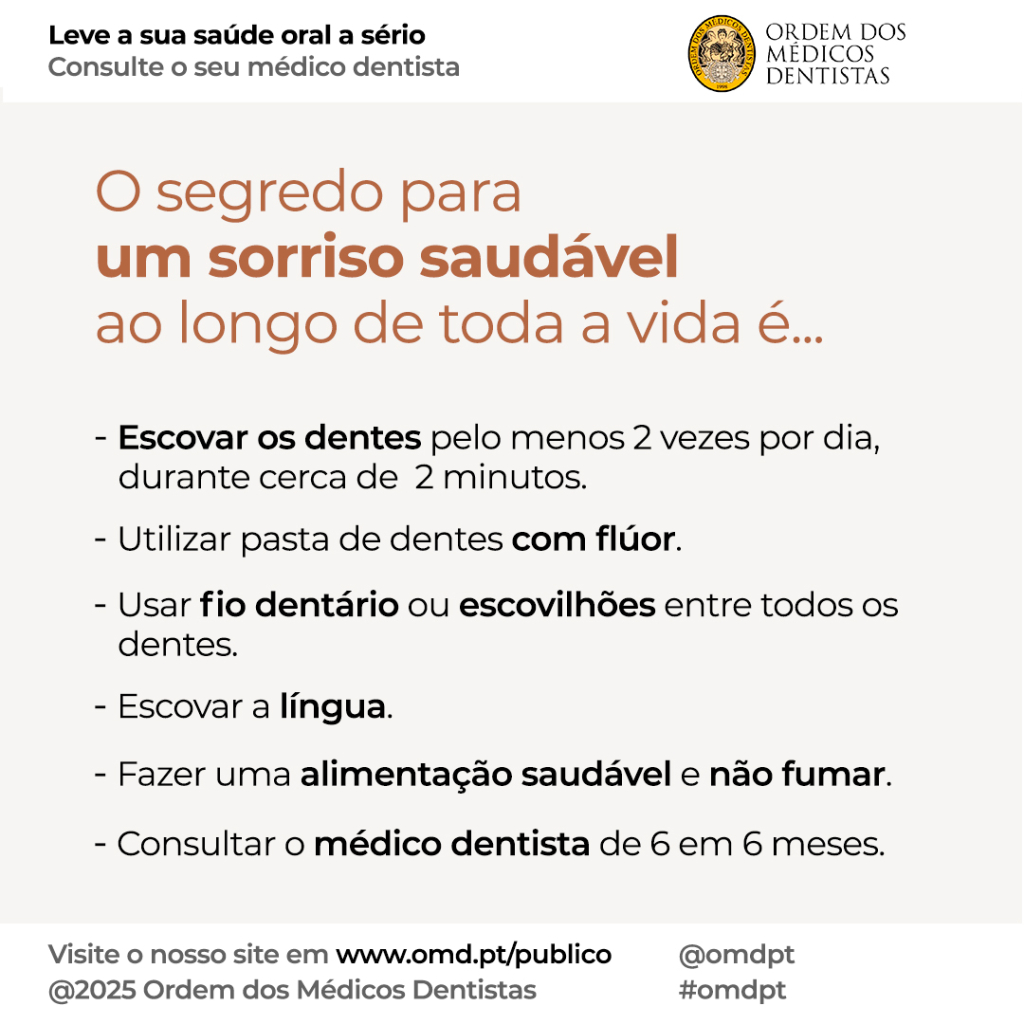 Leve a sua saúde oral a sério
Consulte o seu médico dentista

ORDEM DOS
MÉDICOS
DENTISTAS

O segredo para
um sorriso saudável
ao longo de toda a vida é...

- Escovar os dentes pelo menos 2 vezes por dia, durante cerca de 2 minutos.

- Utilizar pasta de dentes com flúor.

- Usar fio dentário ou escovilhões entre todos os dentes.

- Escovar a língua.

- Fazer uma alimentação saudável e não fumar.

- Consultar o médico dentista de 6 em 6 meses.

Visite o nosso site em www.omd.pt/publico
@2025 Ordem dos Médicos Dentistas

@omdpt
#omdpt